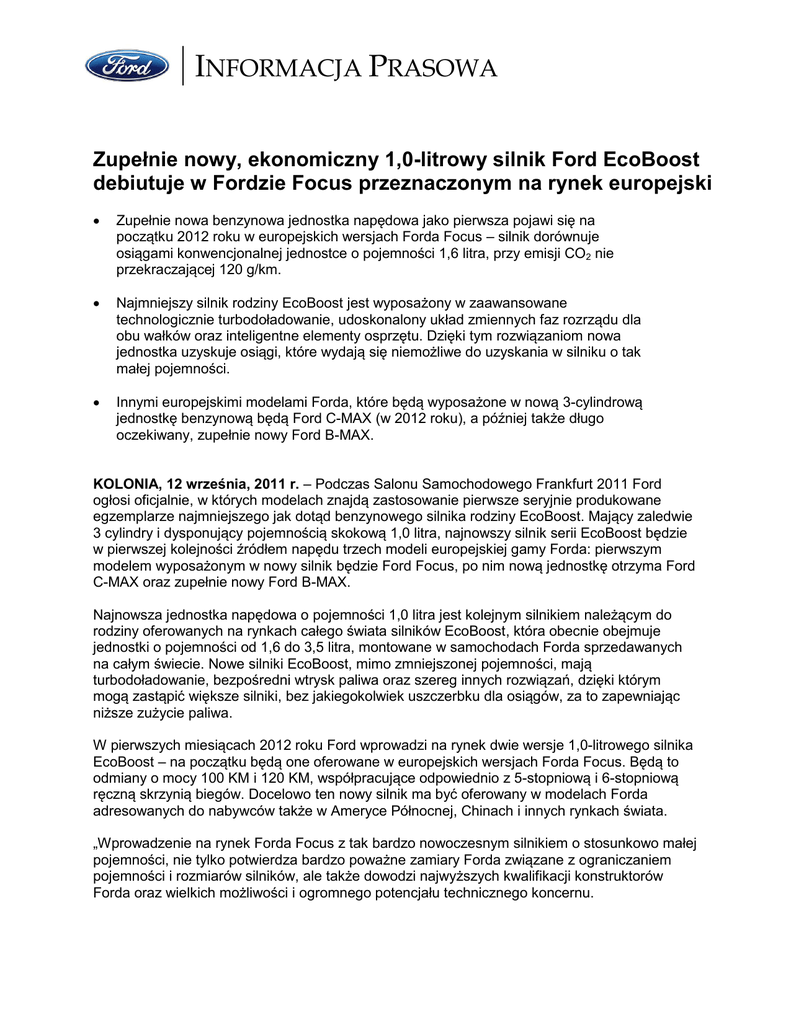 Ford

INFORMACJA PRASOWA

Zupełnie nowy, ekonomiczny 1,0-litrowy silnik Ford EcoBoost debiutuje w Fordzie Focus przeznaczonym na rynek europejski

• Zupełnie nowa benzynowa jednostka napędowa jako pierwsza pojawi się na początku 2012 roku w europejskich wersjach Forda Focus – silnik dorównuje osiągami konwencjonalnej jednostce o pojemności 1,6 litra, przy emisji $CO_2$ nie przekraczającej 120 g/km.

• Najmniejszy silnik rodziny EcoBoost jest wyposażony w zaawansowane technologicznie turbodoładowanie, udoskonalony układ zmiennych faz rozrządu dla obu wałków oraz inteligentne elementy osprzętu. Dzięki tym rozwiązaniom nowa jednostka uzyskuje osiągi, które wydają się niemożliwe do uzyskania w silniku o tak małej pojemności.

• Innymi europejskimi modelami Forda, które będą wyposażone w nową 3-cylindrową jednostkę benzynową będą Ford C-MAX (w 2012 roku), a później także długo oczekiwany, zupełnie nowy Ford B-MAX.

KOLONIA, 12 września, 2011 r. – Podczas Salonu Samochodowego Frankfurt 2011 Ford ogłosi oficjalnie, w których modelach znajdą zastosowanie pierwsze seryjnie produkowane egzemplarze najmniejszego jak dotąd benzynowego silnika rodziny EcoBoost. Mający zaledwie 3 cylindry i dysponujący pojemnością skokową 1,0 litra, najnowszy silnik serii EcoBoost będzie w pierwszej kolejności źródłem napędu trzech modeli europejskiej gamy Forda: pierwszym modelem wyposażonym w nowy silnik będzie Ford Focus, po nim nową jednostkę otrzyma Ford C-MAX oraz zupełnie nowy Ford B-MAX.

Najnowsza jednostka napędowa o pojemności 1,0 litra jest kolejnym silnikiem należącym do rodziny oferowanych na rynkach całego świata silników EcoBoost, która obecnie obejmuje jednostki o pojemności od 1,6 do 3,5 litra, montowane w samochodach Forda sprzedawanych na całym świecie. Nowe silniki EcoBoost, mimo zmniejszonej pojemności, mają turbodoładowanie, bezpośredni wtrysk paliwa oraz szereg innych rozwiązań, dzięki którym mogą zastąpić większe silniki, bez jakiegokolwiek uszczerbku dla osiągów, za to zapewniając niższe zużycie paliwa.

W pierwszych miesiącach 2012 roku Ford wprowadzi na rynek dwie wersje 1,0-litrowego silnika EcoBoost – na początku będą one oferowane w europejskich wersjach Forda Focus. Będą to odmiany o mocy 100 KM i 120 KM, współpracujące odpowiednio z 5-stopniową i 6-stopniową ręczną skrzynią biegów. Docelowo ten nowy silnik ma być oferowany w modelach Forda adresowanych do nabywców także w Ameryce Północnej, Chinach i innych rynkach świata.

„Wprowadzenie na rynek Forda Focus z tak bardzo nowoczesnym silnikiem o stosunkowo małej pojemności, nie tylko potwierdza bardzo poważne zamiary Forda związane z ograniczaniem pojemności i rozmiarów silników, ale także dowodzi najwyższych kwalifikacji konstruktorów Forda oraz wielkich możliwości i ogromnego potencjału technicznego koncernu.